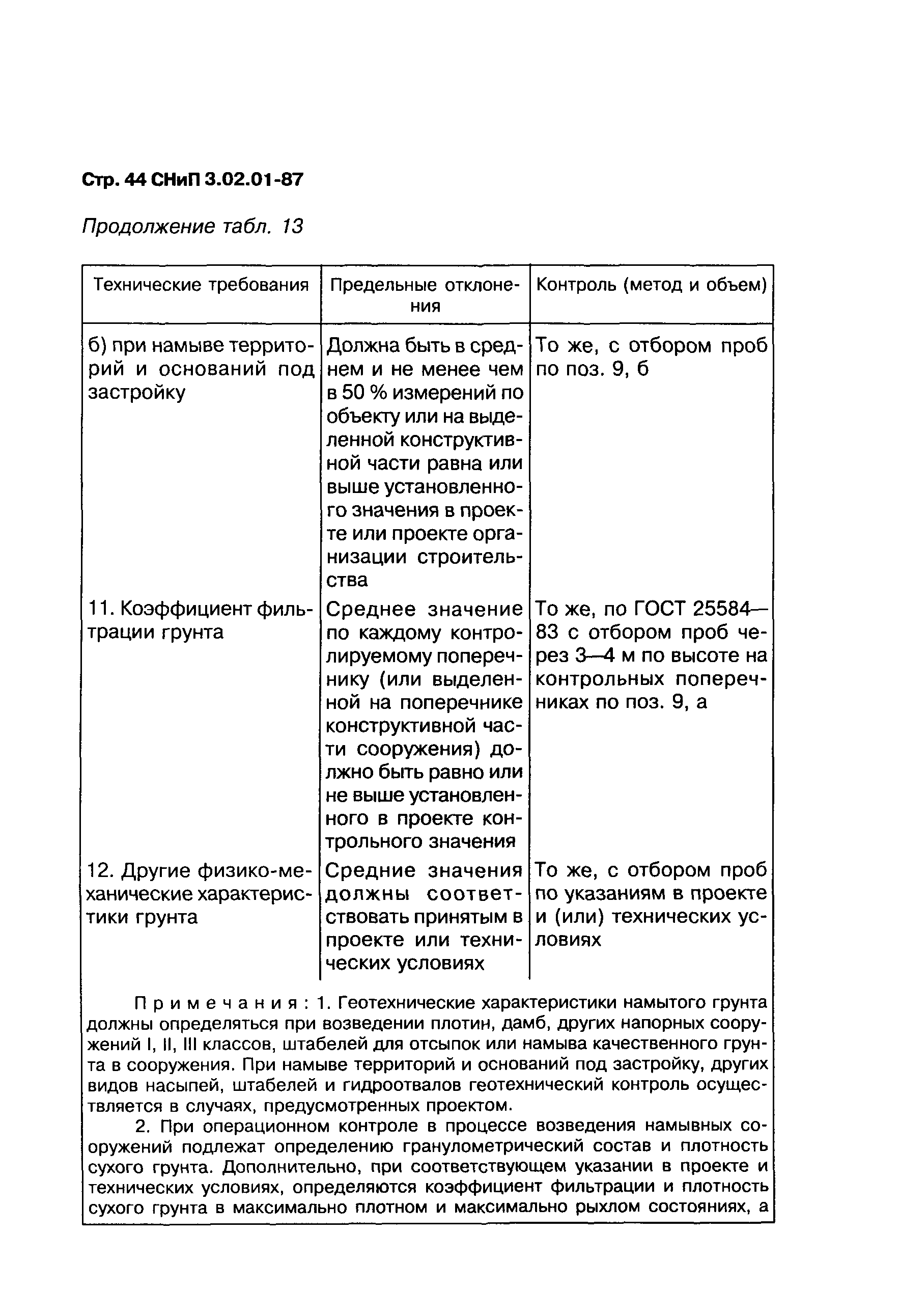 Стр. 44 СНиП 3.02.01-87

Продолжение табл. 13

| Технические требования | Предельные отклонения | Контроль (метод и объем) |
|---|---|---|
| б) при намыве территорий и оснований под застройку | Должна быть в среднем и не менее чем в 50 % измерений по объекту или на выделенной конструктивной части равна или выше установленного значения в проекте или проекте организации строительства | То же, с отбором проб по поз. 9, б |
| 11. Коэффициент фильтрации грунта | Среднее значение по каждому контролируемому поперечнику (или выделенной на поперечнике конструктивной части сооружения) должно быть равно или не выше установленного в проекте контрольного значения | То же, по ГОСТ 25584—83 с отбором проб через 3—4 м по высоте на контрольных поперечниках по поз. 9, а |
| 12. Другие физико-механические характеристики грунта | Средние значения должны соответствовать принятым в проекте или технических условиях | То же, с отбором проб по указаниям в проекте и (или) технических условиях |

Примечания: 1. Геотехнические характеристики намытого грунта должны определяться при возведении плотин, дамб, других напорных сооружений I, II, III классов, штабелей для отсыпок или намыва качественного грунта в сооружения. При намыве территорий и оснований под застройку, других видов насыпей, штабелей и гидроотвалов геотехнический контроль осуществляется в случаях, предусмотренных проектом.

2. При операционном контроле в процессе возведения намывных сооружений подлежат определению гранулометрический состав и плотность сухого грунта. Дополнительно, при соответствующем указании в проекте и технических условиях, определяются коэффициент фильтрации и плотность сухого грунта в максимально плотном и максимально рыхлом состояниях, а